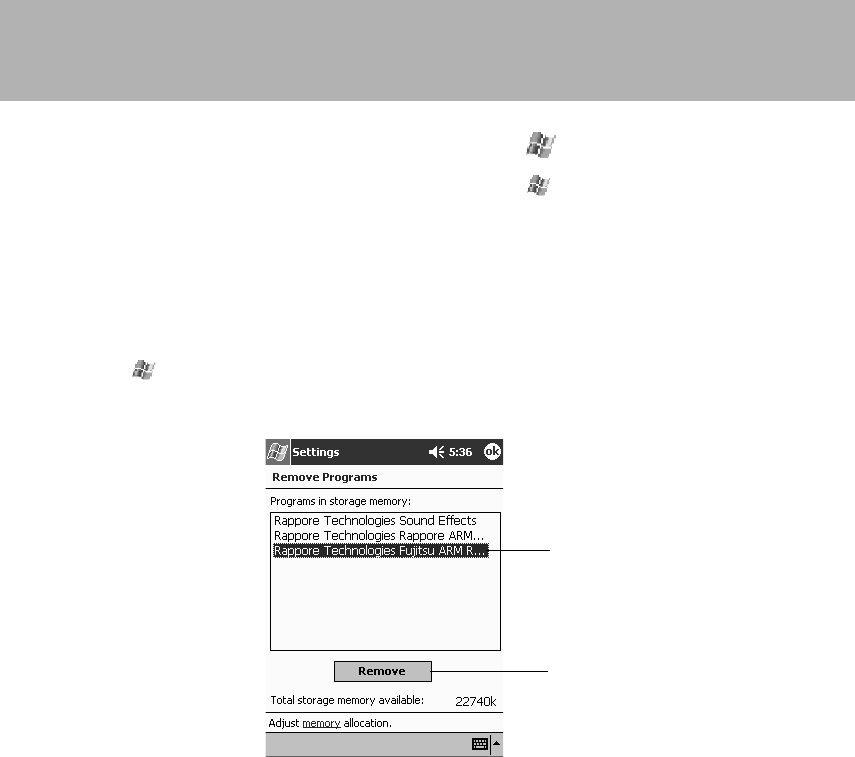 Settings 5:36 ok

Remove Programs

Programs in storage memory:

Rappore Technologies Sound Effects
Rappore Technologies Rappore ARM...
Rappore Technologies Fujitsu ARM R...

Remove

Total storage memory available: 22740k

Adjust memory allocation.